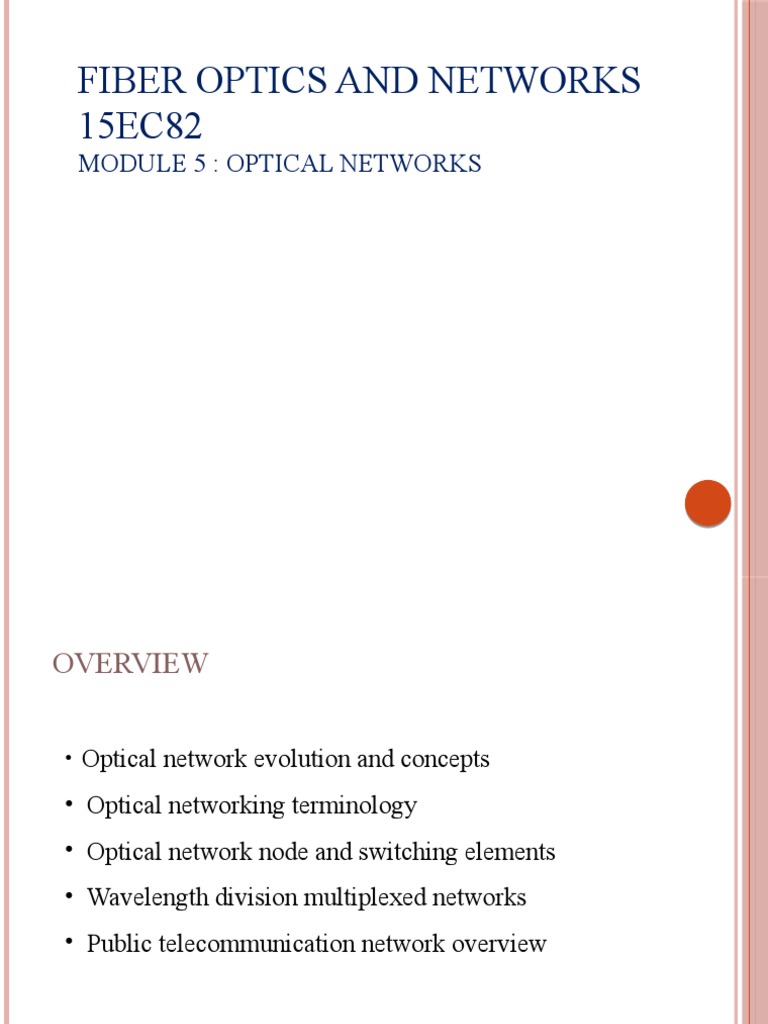 FIBER OPTICS AND NETWORKS 15EC82

MODULE 5 : OPTICAL NETWORKS

OVERVIEW

• Optical network evolution and concepts
• Optical networking terminology
• Optical network node and switching elements
• Wavelength division multiplexed networks
• Public telecommunication network overview